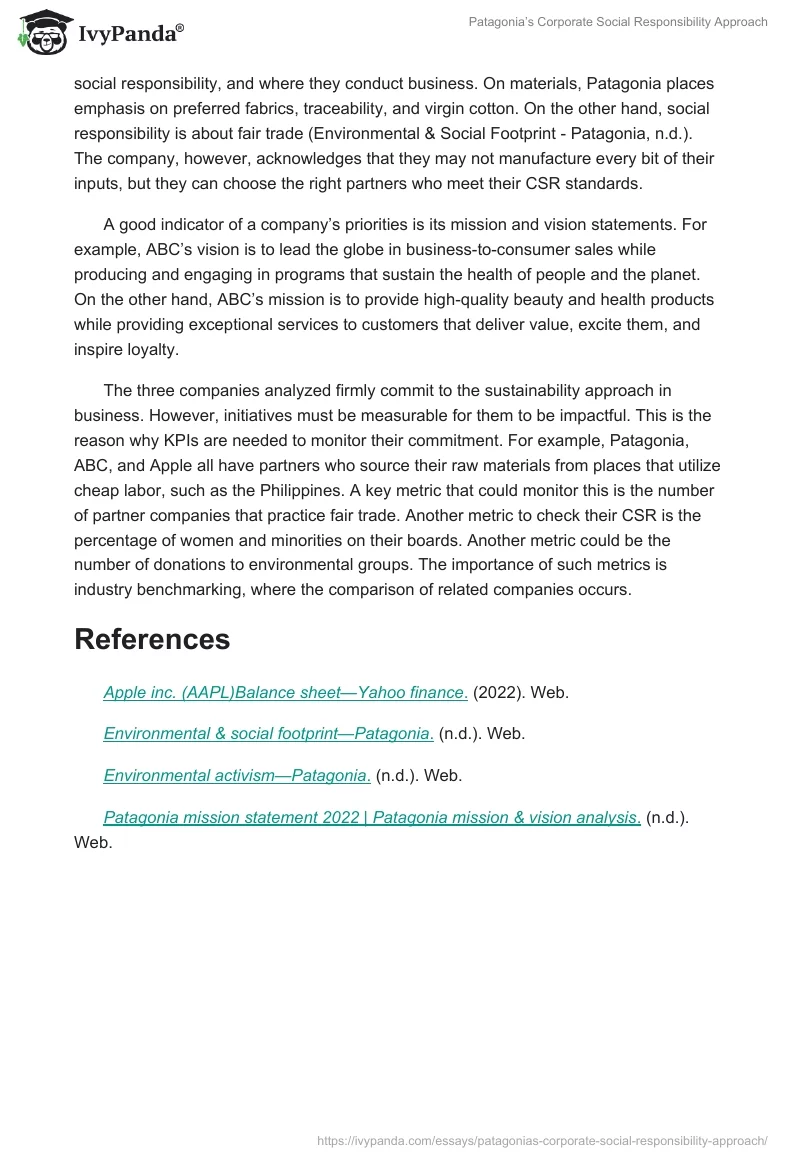 IvyPanda®

Patagonia's Corporate Social Responsibility Approach

social responsibility, and where they conduct business. On materials, Patagonia places emphasis on preferred fabrics, traceability, and virgin cotton. On the other hand, social responsibility is about fair trade (Environmental & Social Footprint - Patagonia, n.d.). The company, however, acknowledges that they may not manufacture every bit of their inputs, but they can choose the right partners who meet their CSR standards.

A good indicator of a company's priorities is its mission and vision statements. For example, ABC's vision is to lead the globe in business-to-consumer sales while producing and engaging in programs that sustain the health of people and the planet. On the other hand, ABC's mission is to provide high-quality beauty and health products while providing exceptional services to customers that deliver value, excite them, and inspire loyalty.

The three companies analyzed firmly commit to the sustainability approach in business. However, initiatives must be measurable for them to be impactful. This is the reason why KPIs are needed to monitor their commitment. For example, Patagonia, ABC, and Apple all have partners who source their raw materials from places that utilize cheap labor, such as the Philippines. A key metric that could monitor this is the number of partner companies that practice fair trade. Another metric to check their CSR is the percentage of women and minorities on their boards. Another metric could be the number of donations to environmental groups. The importance of such metrics is industry benchmarking, where the comparison of related companies occurs.

References

Apple inc. (AAPL)Balance sheet—Yahoo finance. (2022). Web.

Environmental & social footprint—Patagonia. (n.d.). Web.

Environmental activism—Patagonia. (n.d.). Web.

Patagonia mission statement 2022 | Patagonia mission & vision analysis. (n.d.). Web.

https://ivypanda.com/essays/patagonias-corporate-social-responsibility-approach/